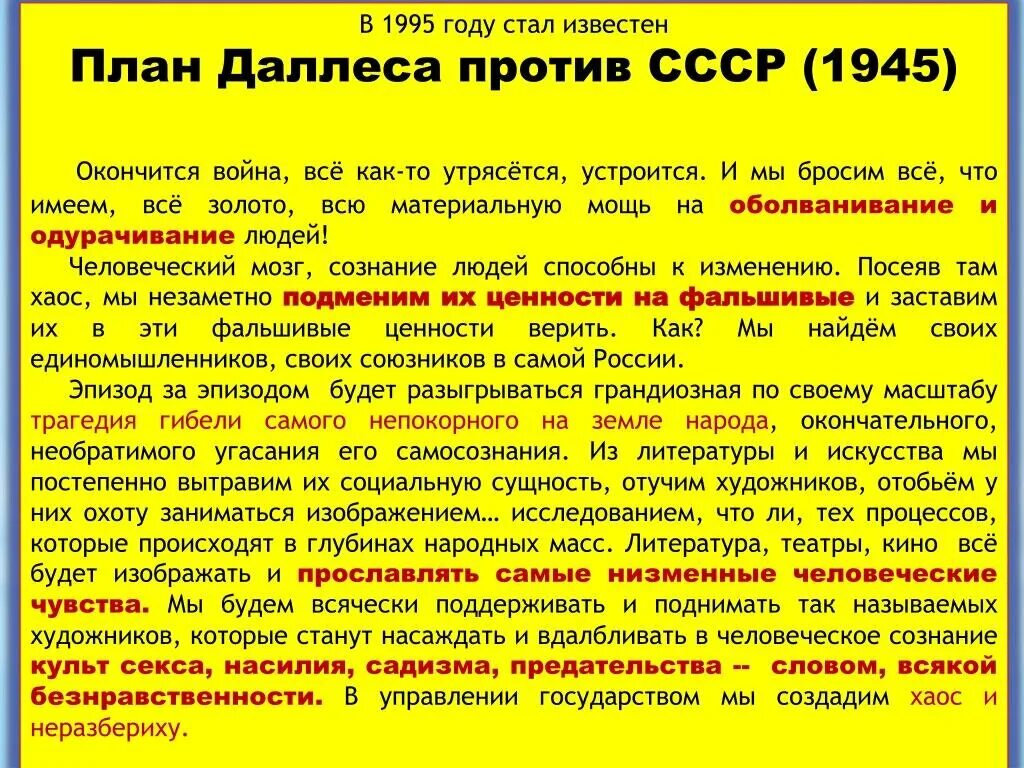 В 1995 году стал известен
План Даллеса против СССР (1945)

Окончится война, всё как-то утрясётся, устроится. И мы бросим всё, что имеем, всё золото, всю материальную мощь на оболванивание и одурачивание людей!

Человеческий мозг, сознание людей способны к изменению. Посеяв там хаос, мы незаметно подменим их ценности на фальшивые и заставим их в эти фальшивые ценности верить. Как? Мы найдём своих единомышленников, своих союзников в самой России.

Эпизод за эпизодом будет разыгрываться грандиозная по своему масштабу трагедия гибели самого непокорного на земле народа, окончательного, необратимого угасания его самосознания. Из литературы и искусства мы постепенно вытравим их социальную сущность, отучим художников, отобьём у них охоту заниматься изображением… исследованием, что ли, тех процессов, которые происходят в глубинах народных масс. Литература, театры, кино всё будет изображать и прославлять самые низменные человеческие чувства. Мы будем всячески поддерживать и поднимать так называемых художников, которые станут насаждать и вдалбливать в человеческое сознание культ секса, насилия, садизма, предательства -- словом, всякой безнравственности. В управлении государством мы создадим хаос и неразбериху.